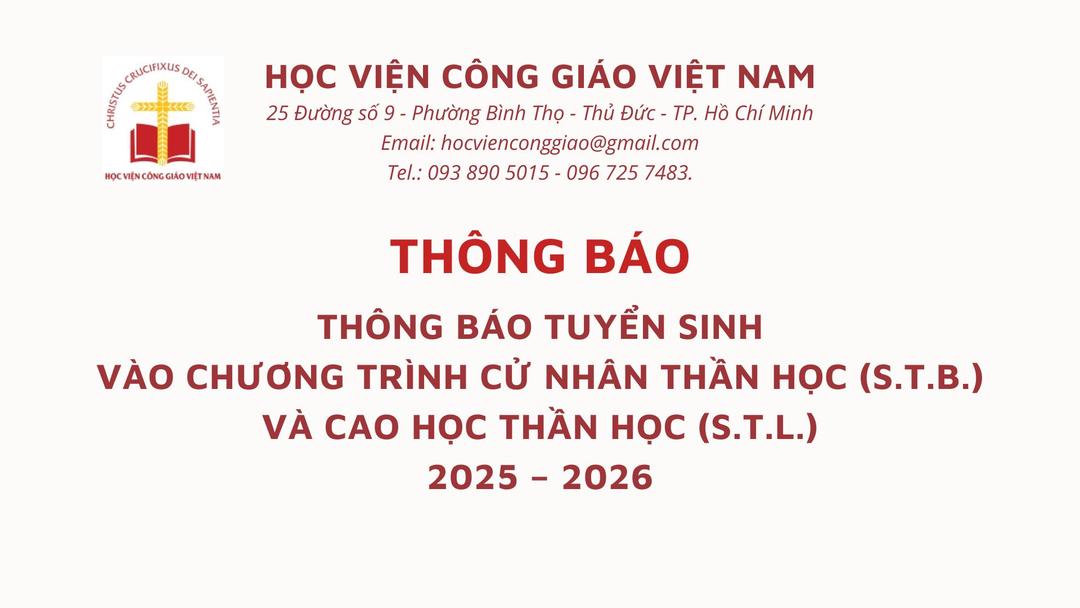 CHRISTUS CRUCIFIXUS DEI SAPIENTIA
HỌC VIỆN CÔNG GIÁO VIỆT NAM

HỌC VIỆN CÔNG GIÁO VIỆT NAM
25 Đường số 9 - Phường Bình Thọ - Thủ Đức - TP. Hồ Chí Minh
Email: hocviencongiao@gmail.com
Tel.: 093 890 5015 - 096 725 7483.

THÔNG BÁO

THÔNG BÁO TUYỂN SINH
VÀO CHƯƠNG TRÌNH CỬ NHÂN THẦN HỌC (S.T.B.)
VÀ CAO HỌC THẦN HỌC (S.T.L.)
2025 – 2026